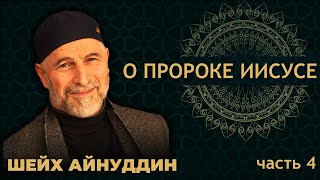 О ПРОРОКЕ ИИСУСЕ

ШЕЙХ АЙНУДДИН

часть 4